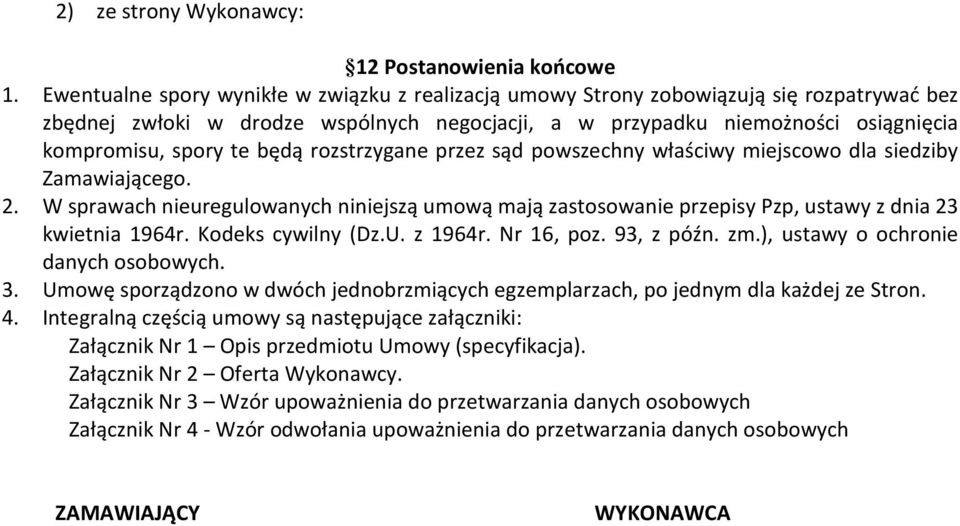 2) ze strony Wykonawcy:

§12 Postanowienia końcowe

1. Ewentualne spory wynikłe w związku z realizacją umowy Strony zobowiązują się rozpatrywać bez zbędnej zwłoki w drodze wspólnych negocjacji, a w przypadku niemożności osiągnięcia kompromisu, spory te będą rozstrzygane przez sąd powszechny właściwy miejscowo dla siedziby Zamawiającego.
2. W sprawach nieuregulowanych niniejszą umową mają zastosowanie przepisy Pzp, ustawy z dnia 23 kwietnia 1964r. Kodeks cywilny (Dz.U. z 1964r. Nr 16, poz. 93, z późn. zm.), ustawy o ochronie danych osobowych.
3. Umowę sporządzono w dwóch jednobrzmiących egzemplarzach, po jednym dla każdej ze Stron.
4. Integralną częścią umowy są następujące załączniki:
Załącznik Nr 1 – Opis przedmiotu Umowy (specyfikacja).
Załącznik Nr 2 – Oferta Wykonawcy.
Załącznik Nr 3 – Wzór upoważnienia do przetwarzania danych osobowych
Załącznik Nr 4 - Wzór odwołania upoważnienia do przetwarzania danych osobowych

ZAMAWIAJĄCY

WYKONAWCA